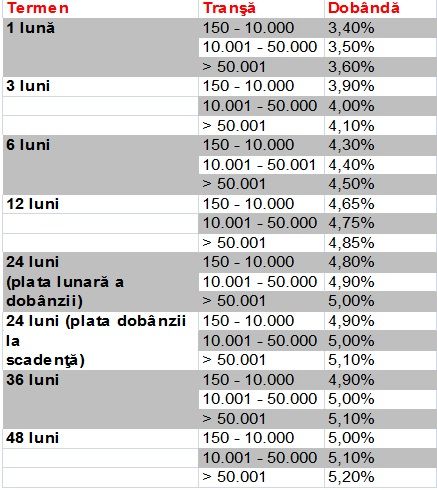 | Termen | Tranşă | Dobândă |
|---|---|---|
| 1 lună | 150 - 10.000 | 3,40% |
| | 10.001 - 50.000 | 3,50% |
| | > 50.001 | 3,60% |
| 3 luni | 150 - 10.000 | 3,90% |
| | 10.001 - 50.000 | 4,00% |
| | > 50.001 | 4,10% |
| 6 luni | 150 - 10.000 | 4,30% |
| | 10.001 - 50.001 | 4,40% |
| | > 50.001 | 4,50% |
| 12 luni | 150 - 10.000 | 4,65% |
| | 10.001 - 50.000 | 4,75% |
| | > 50.001 | 4,85% |
| 24 luni (plata lunară a dobânzii) | 150 - 10.000 | 4,80% |
| | 10.001 - 50.000 | 4,90% |
| | > 50.001 | 5,00% |
| 24 luni (plata dobânzii la scadenţă) | 150 - 10.000 | 4,90% |
| | 10.001 - 50.000 | 5,00% |
| | > 50.001 | 5,10% |
| 36 luni | 150 - 10.000 | 4,90% |
| | 10.001 - 50.000 | 5,00% |
| | > 50.001 | 5,10% |
| 48 luni | 150 - 10.000 | 5,00% |
| | 10.001 - 50.000 | 5,10% |
| | > 50.001 | 5,20% |